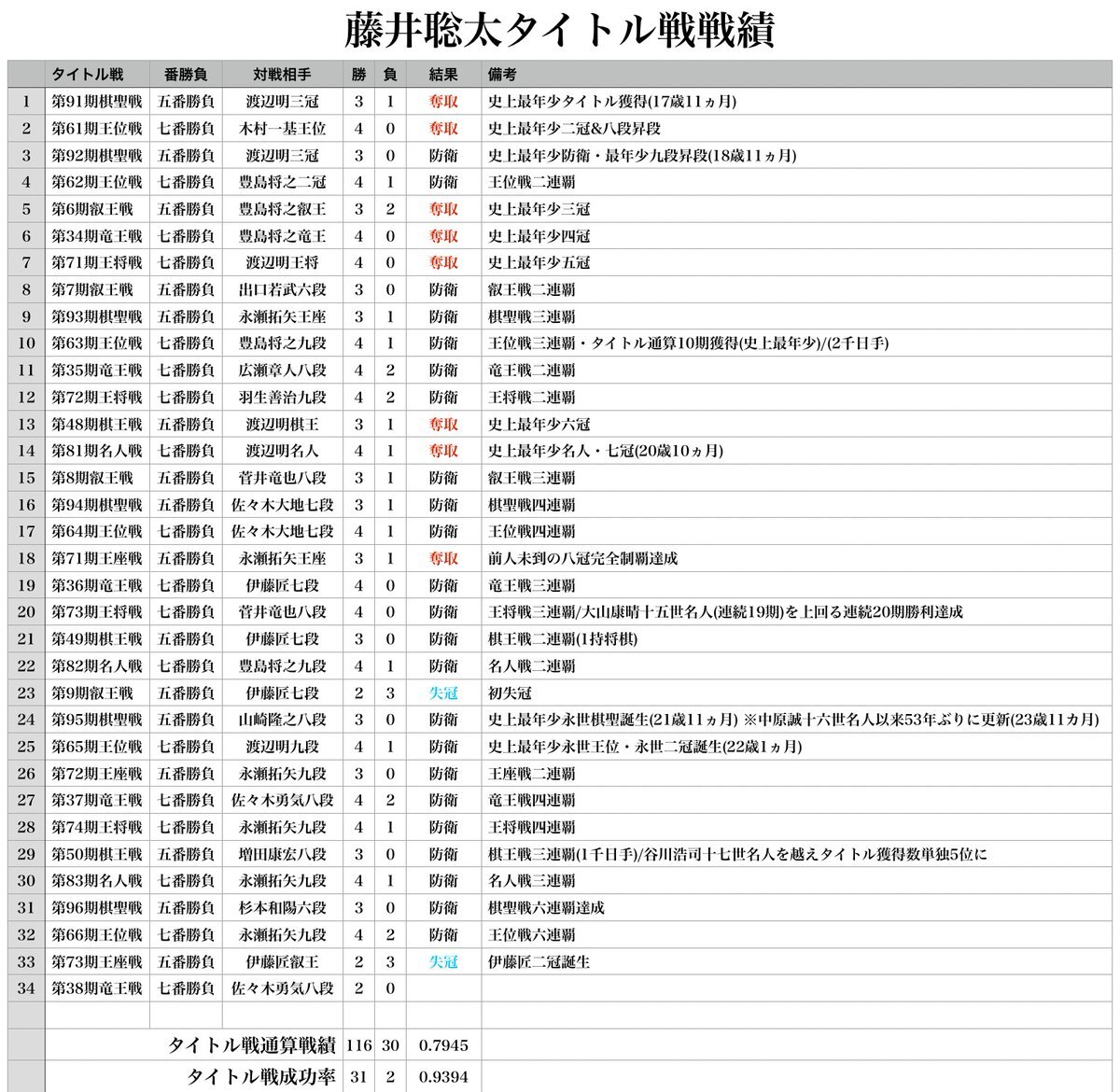 藤井聡太タイトル戦戦績

| | タイトル戦 | 番勝負 | 対戦相手 | 勝 | 負 | 結果 | 備考 |
|---|---|---|---|---|---|---|---|
| 1 | 第91期棋聖戦 | 五番勝負 | 渡辺明三冠 | 3 | 1 | 奪取 | 史上最年少タイトル獲得(17歳11ヵ月) |
| 2 | 第61期王位戦 | 七番勝負 | 木村一基王位 | 4 | 0 | 奪取 | 史上最年少二冠&八段昇段 |
| 3 | 第92期棋聖戦 | 五番勝負 | 渡辺明三冠 | 3 | 0 | 防衛 | 史上最年少防衛・最年少九段昇段(18歳11ヵ月) |
| 4 | 第62期王位戦 | 七番勝負 | 豊島将之二冠 | 4 | 1 | 防衛 | 王位戦二連覇 |
| 5 | 第6期叡王戦 | 五番勝負 | 豊島将之叡王 | 3 | 2 | 奪取 | 史上最年少三冠 |
| 6 | 第34期竜王戦 | 七番勝負 | 豊島将之竜王 | 4 | 0 | 奪取 | 史上最年少四冠 |
| 7 | 第71期王将戦 | 七番勝負 | 渡辺明王将 | 4 | 0 | 奪取 | 史上最年少五冠 |
| 8 | 第7期叡王戦 | 五番勝負 | 出口若武六段 | 3 | 0 | 防衛 | 叡王戦二連覇 |
| 9 | 第93期棋聖戦 | 五番勝負 | 永瀬拓矢王座 | 3 | 1 | 防衛 | 棋聖戦三連覇 |
| 10 | 第63期王位戦 | 七番勝負 | 豊島将之九段 | 4 | 1 | 防衛 | 王位戦三連覇・タイトル通算10期獲得(史上最年少)/(2千日手) |
| 11 | 第35期竜王戦 | 七番勝負 | 広瀬章人八段 | 4 | 2 | 防衛 | 竜王戦二連覇 |
| 12 | 第72期王将戦 | 七番勝負 | 羽生善治九段 | 4 | 2 | 防衛 | 王将戦二連覇 |
| 13 | 第48期棋王戦 | 五番勝負 | 渡辺明棋王 | 3 | 1 | 奪取 | 史上最年少六冠 |
| 14 | 第81期名人戦 | 七番勝負 | 渡辺明名人 | 4 | 1 | 奪取 | 史上最年少名人・七冠(20歳10ヵ月) |
| 15 | 第8期叡王戦 | 五番勝負 | 菅井竜也八段 | 3 | 1 | 防衛 | 叡王戦三連覇 |
| 16 | 第94期棋聖戦 | 五番勝負 | 佐々木大地七段 | 3 | 1 | 防衛 | 棋聖戦四連覇 |
| 17 | 第64期王位戦 | 七番勝負 | 佐々木大地七段 | 4 | 1 | 防衛 | 王位戦四連覇 |
| 18 | 第71期王座戦 | 五番勝負 | 永瀬拓矢王座 | 3 | 1 | 奪取 | 前人未到の八冠完全制覇達成 |
| 19 | 第36期竜王戦 | 七番勝負 | 伊藤匠七段 | 4 | 0 | 防衛 | 竜王戦三連覇 |
| 20 | 第73期王将戦 | 七番勝負 | 菅井竜也八段 | 4 | 0 | 防衛 | 王将戦三連覇/大山康晴十五世名人(連続19期)を上回る連続20期勝利達成 |
| 21 | 第49期棋王戦 | 五番勝負 | 伊藤匠七段 | 3 | 0 | 防衛 | 棋王戦二連覇(1持将棋) |
| 22 | 第82期名人戦 | 七番勝負 | 豊島将之九段 | 4 | 1 | 防衛 | 名人戦二連覇 |
| 23 | 第9期叡王戦 | 五番勝負 | 伊藤匠七段 | 2 | 3 | 失冠 | 初失冠 |
| 24 | 第95期棋聖戦 | 五番勝負 | 山崎隆之八段 | 3 | 0 | 防衛 | 史上最年少永世棋聖誕生(21歳11ヵ月) ※中原誠十六世名人以来53年ぶりに更新(23歳11カ月) |
| 25 | 第65期王位戦 | 七番勝負 | 渡辺明九段 | 4 | 1 | 防衛 | 史上最年少永世王位・永世二冠誕生(22歳1ヵ月) |
| 26 | 第72期王座戦 | 五番勝負 | 永瀬拓矢九段 | 3 | 0 | 防衛 | 王座戦二連覇 |
| 27 | 第37期竜王戦 | 七番勝負 | 佐々木勇気八段 | 4 | 2 | 防衛 | 竜王戦四連覇 |
| 28 | 第74期王将戦 | 七番勝負 | 永瀬拓矢九段 | 4 | 1 | 防衛 | 王将戦四連覇 |
| 29 | 第50期棋王戦 | 五番勝負 | 増田康宏八段 | 3 | 0 | 防衛 | 棋王戦三連覇(1千日手)/谷川浩司十七世名人を越えタイトル獲得数単独5位に |
| 30 | 第83期名人戦 | 七番勝負 | 永瀬拓矢九段 | 4 | 1 | 防衛 | 名人戦三連覇 |
| 31 | 第96期棋聖戦 | 五番勝負 | 杉本和陽六段 | 3 | 0 | 防衛 | 棋聖戦六連覇達成 |
| 32 | 第66期王位戦 | 七番勝負 | 永瀬拓矢九段 | 4 | 2 | 防衛 | 王位戦六連覇 |
| 33 | 第73期王座戦 | 五番勝負 | 伊藤匠叡王 | 2 | 3 | 失冠 | 伊藤匠二冠誕生 |
| 34 | 第38期竜王戦 | 七番勝負 | 佐々木勇気八段 | 2 | 0 | | |
| | | | | | | | |
| | タイトル戦通算戦績 | | | 116 | 30 | 0.7945 | |
| | タイトル戦成功率 | | | 31 | 2 | 0.9394 | |